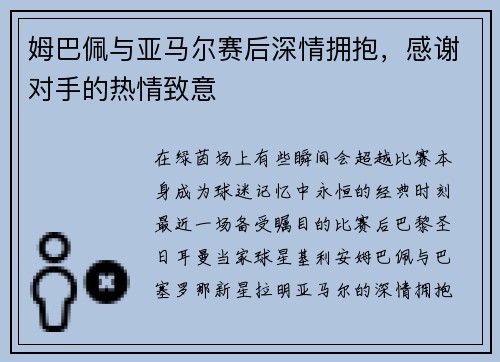 姆巴佩与亚马尔赛后深情拥抱，感谢对手的热情致意

在绿茵场上有些瞬间会超越比赛本身成为球迷记忆中永恒的经典时刻最近一场备受瞩目的比赛后巴黎圣日耳曼当家球星基利安姆巴佩与巴塞罗那新星拉明亚马尔的深情拥抱